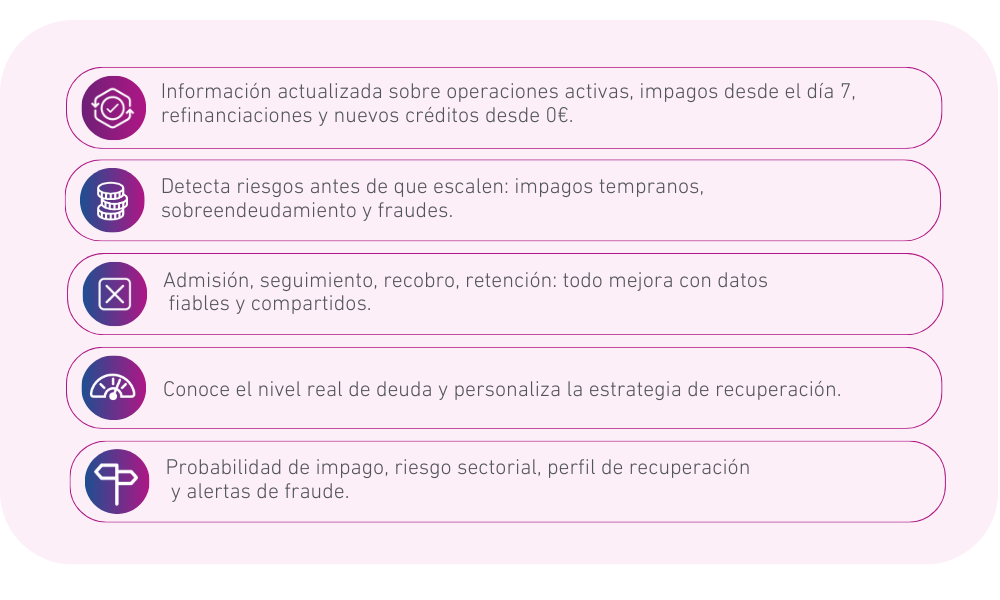 Información actualizada sobre operaciones activas, impagos desde el día 7, refinanciaciones y nuevos créditos desde 0€.

Detecta riesgos antes de que escalen: impagos tempranos, sobreendeudamiento y fraudes.

Admisión, seguimiento, recobro, retención: todo mejora con datos fiables y compartidos.

Conoce el nivel real de deuda y personaliza la estrategia de recuperación.

Probabilidad de impago, riesgo sectorial, perfil de recuperación y alertas de fraude.